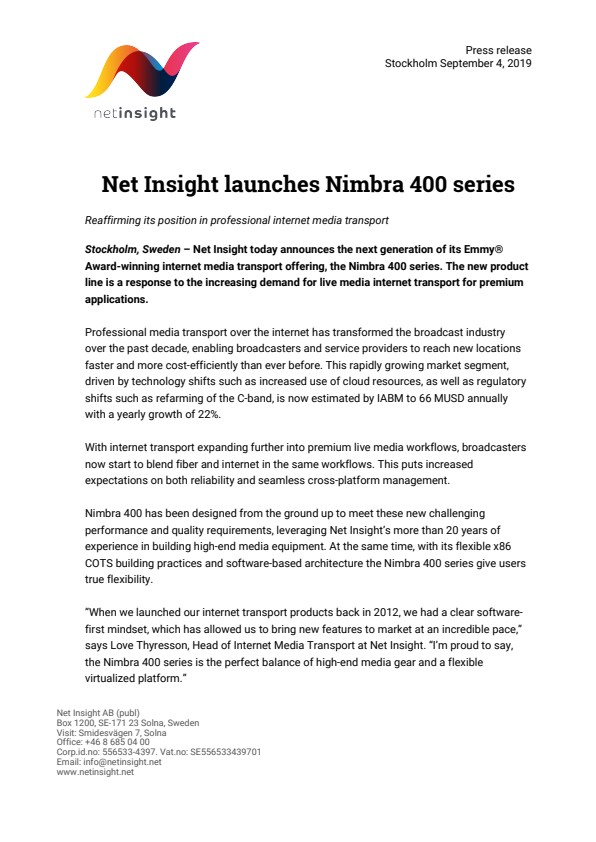 netinsight

Press release
Stockholm September 4, 2019

Net Insight launches Nimbra 400 series

Reaffirming its position in professional internet media transport

Stockholm, Sweden – Net Insight today announces the next generation of its Emmy® Award-winning internet media transport offering, the Nimbra 400 series. The new product line is a response to the increasing demand for live media internet transport for premium applications.

Professional media transport over the internet has transformed the broadcast industry over the past decade, enabling broadcasters and service providers to reach new locations faster and more cost-efficiently than ever before. This rapidly growing market segment, driven by technology shifts such as increased use of cloud resources, as well as regulatory shifts such as refarming of the C-band, is now estimated by IABM to 66 MUSD annually with a yearly growth of 22%.

With internet transport expanding further into premium live media workflows, broadcasters now start to blend fiber and internet in the same workflows. This puts increased expectations on both reliability and seamless cross-platform management.

Nimbra 400 has been designed from the ground up to meet these new challenging performance and quality requirements, leveraging Net Insight's more than 20 years of experience in building high-end media equipment. At the same time, with its flexible x86 COTS building practices and software-based architecture the Nimbra 400 series give users true flexibility.

"When we launched our internet transport products back in 2012, we had a clear software-first mindset, which has allowed us to bring new features to market at an incredible pace," says Love Thyresson, Head of Internet Media Transport at Net Insight. "I'm proud to say, the Nimbra 400 series is the perfect balance of high-end media gear and a flexible virtualized platform."

Net Insight AB (publ)
Box 1200, SE-171 23 Solna, Sweden
Visit: Smidesvägen 7, Solna
Office: +46 8 685 04 00
Corp.id.no: 556533-4397. Vat.no: SE556533439701
Email: info@netinsight.net
www.netinsight.net